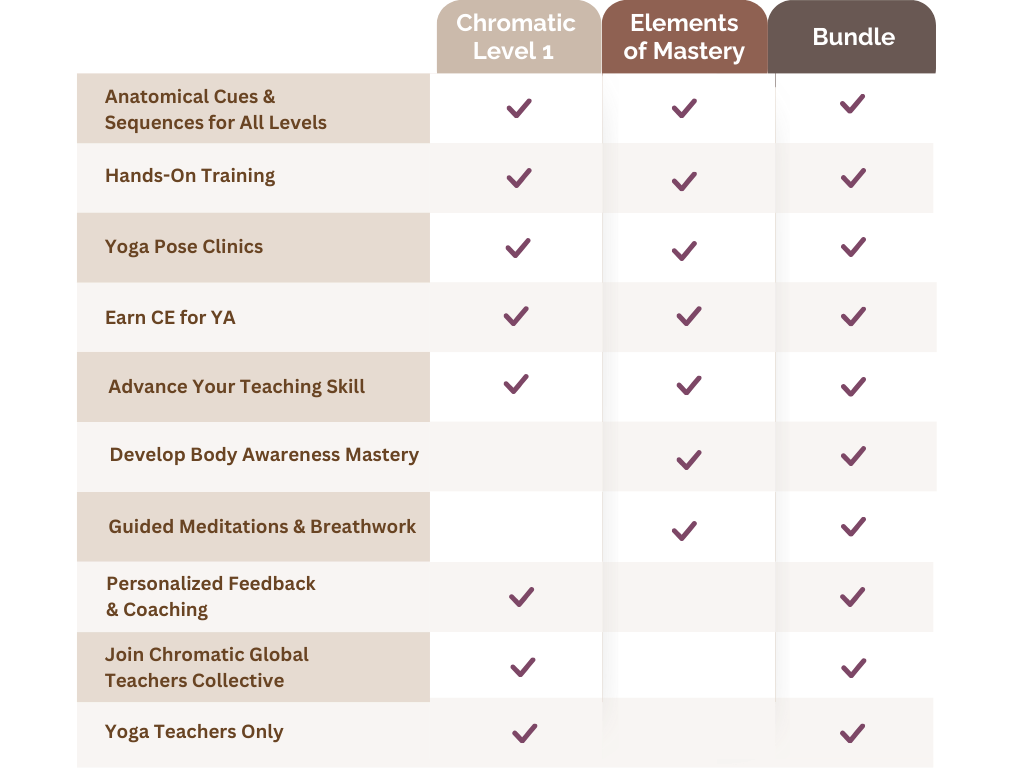 |  | Chromatic Level 1 | Elements of Mastery | Bundle |
|---|---|---|---|
| Anatomical Cues & Sequences for All Levels | ✓ | ✓ | ✓ |
| Hands-On Training | ✓ | ✓ | ✓ |
| Yoga Pose Clinics | ✓ | ✓ | ✓ |
| Earn CE for YA | ✓ | ✓ | ✓ |
| Advance Your Teaching Skill | ✓ | ✓ | ✓ |
| Develop Body Awareness Mastery |  | ✓ | ✓ |
| Guided Meditations & Breathwork |  | ✓ | ✓ |
| Personalized Feedback & Coaching | ✓ |  | ✓ |
| Join Chromatic Global Teachers Collective | ✓ |  | ✓ |
| Yoga Teachers Only | ✓ |  | ✓ |